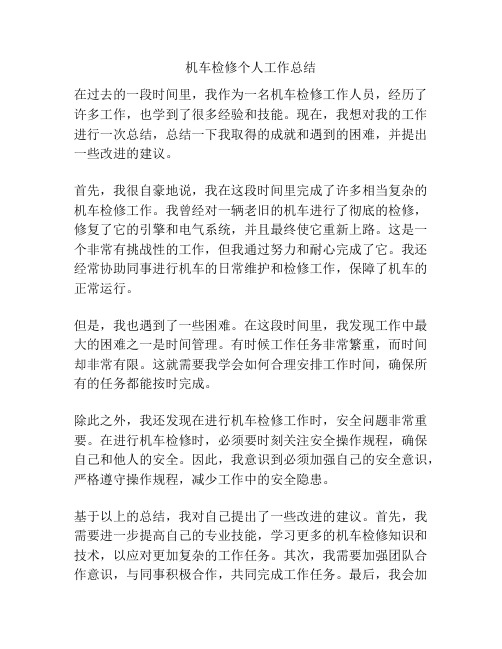 机车检修个人工作总结

在过去的一段时间里，我作为一名机车检修工作人员，经历了许多工作，也学到了很多经验和技能。现在，我想对我的工作进行一次总结，总结一下我取得的成就和遇到的困难，并提出一些改进的建议。

首先，我很自豪地说，我在这段时间里完成了许多相当复杂的机车检修工作。我曾经对一辆老旧的机车进行了彻底的检修，修复了它的引擎和电气系统，并且最终使它重新上路。这是一个非常有挑战性的工作，但我通过努力和耐心完成了它。我还经常协助同事进行机车的日常维护和检修工作，保障了机车的正常运行。

但是，我也遇到了一些困难。在这段时间里，我发现工作中最大的困难之一是时间管理。有时候工作任务非常繁重，而时间却非常有限。这就需要我学会如何合理安排工作时间，确保所有的任务都能按时完成。

除此之外，我还发现在进行机车检修工作时，安全问题非常重要。在进行机车检修时，必须要时刻关注安全操作规程，确保自己和他人的安全。因此，我意识到必须加强自己的安全意识，严格遵守操作规程，减少工作中的安全隐患。

基于以上的总结，我对自己提出了一些改进的建议。首先，我需要进一步提高自己的专业技能，学习更多的机车检修知识和技术，以应对更加复杂的工作任务。其次，我需要加强团队合作意识，与同事积极合作，共同完成工作任务。最后，我会加